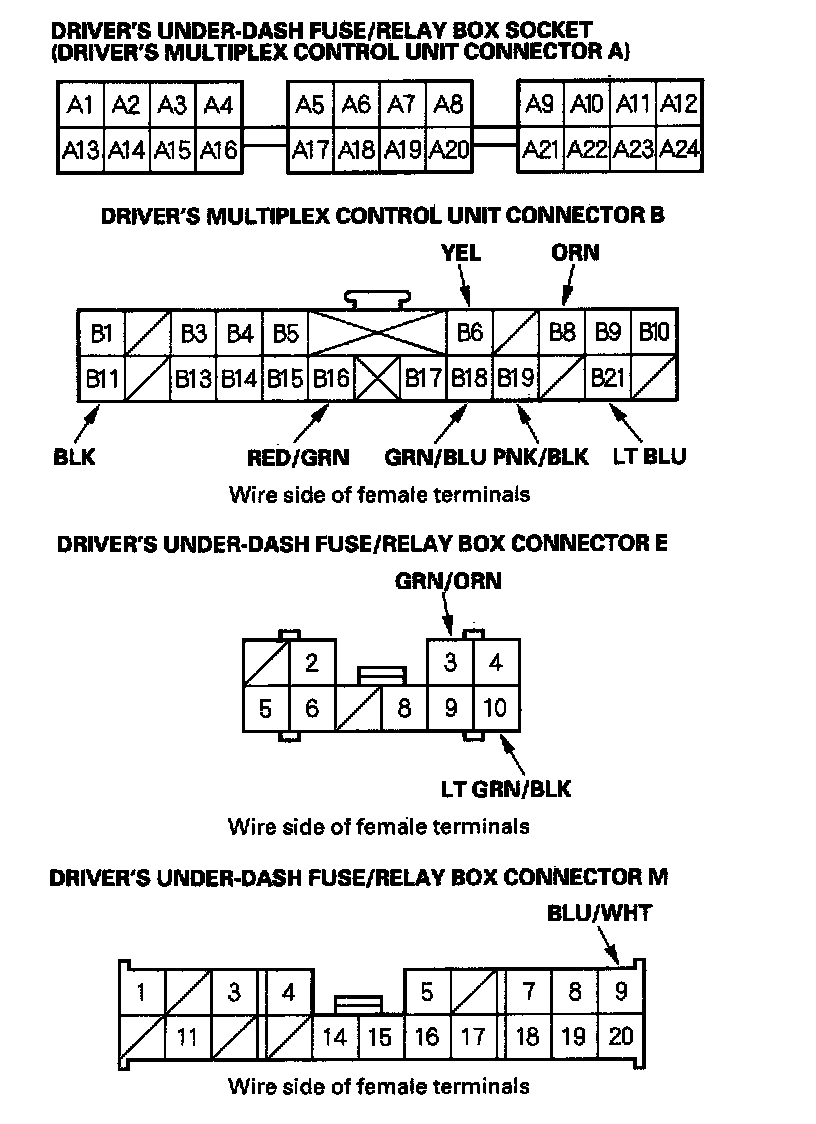 DRIVER'S UNDER-DASH FUSE/RELAY BOX SOCKET
(DRIVER'S MULTIPLEX CONTROL UNIT CONNECTOR A)

A1 A2 A3 A4 A5 A6 A7 A8 A9 A10 A11 A12
A13 A14 A15 A16 A17 A18 A19 A20 A21 A22 A23 A24

DRIVER'S MULTIPLEX CONTROL UNIT CONNECTOR B

YEL ORN

B1 B3 B4 B5 B6 B8 B9 B10
B11 B13 B14 B15 B16 B17 B18 B19 B21

BLK RED/GRN GRN/BLU PNK/BLK LT BLU

Wire side of female terminals

DRIVER'S UNDER-DASH FUSE/RELAY BOX CONNECTOR E

GRN/ORN

2 3 4
5 6 8 9 10

LT GRN/BLK

Wire side of female terminals

DRIVER'S UNDER-DASH FUSE/RELAY BOX CONNECTOR M

BLU/WHT

1 3 4 5 7 8 9
11 14 15 16 17 18 19 20

Wire side of female terminals